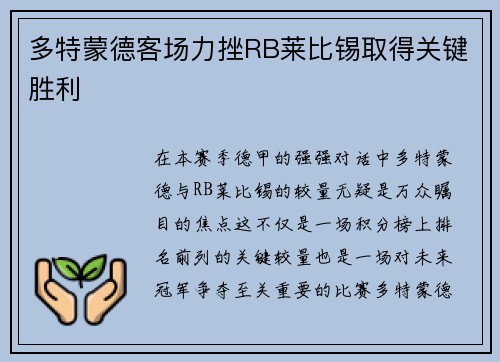 多特蒙德客场力挫RB莱比锡取得关键胜利

在本赛季德甲的强强对话中多特蒙德与RB莱比锡的较量无疑是万众瞩目的焦点这不仅是一场积分榜上排名前列的关键较量也是一场对未来冠军争夺至关重要的比赛多特蒙德